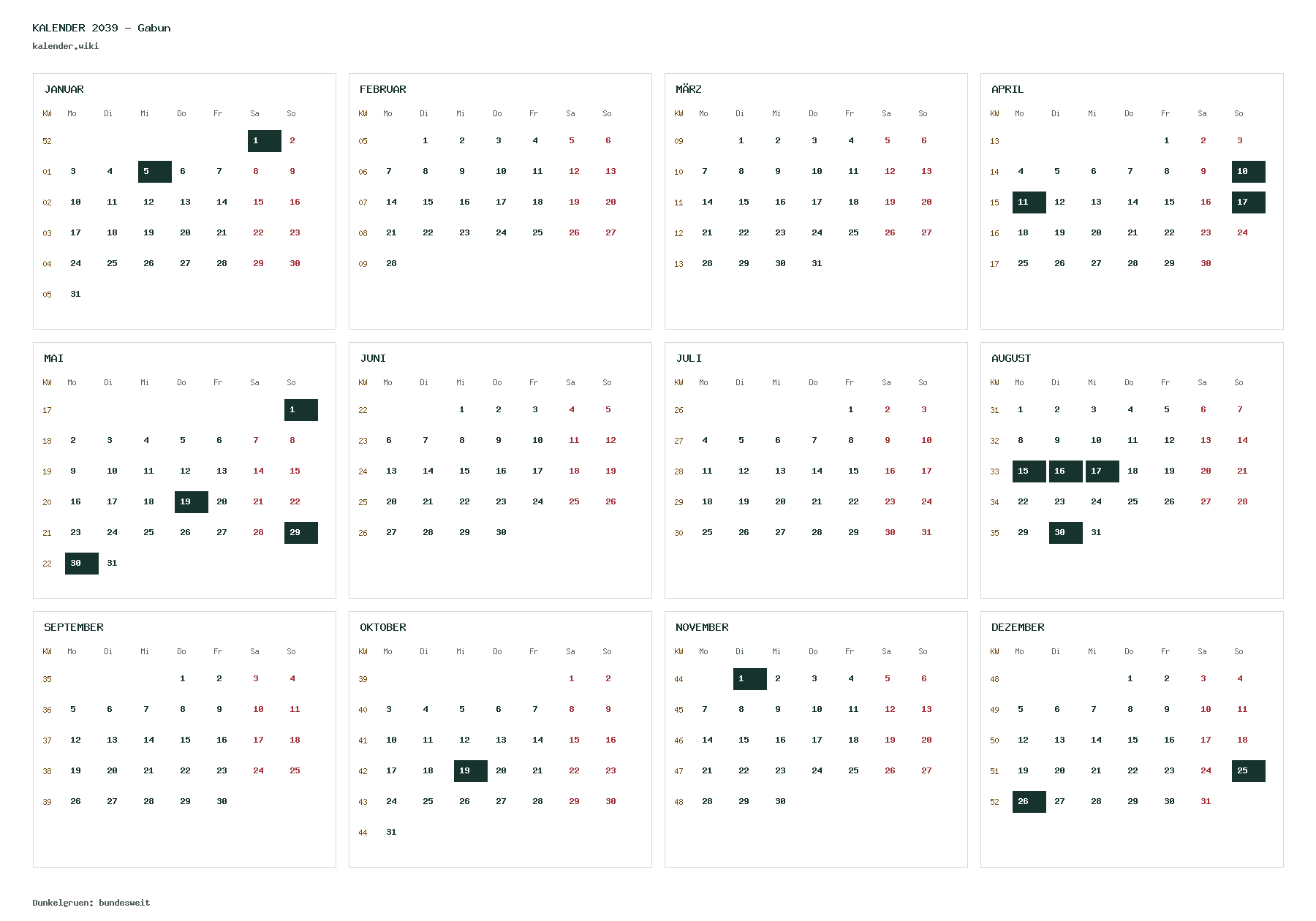 KALENDER 2039 – Gabun
kalender.wiki

JANUAR

| KW | Mo | Di | Mi | Do | Fr | Sa | So |
|---|---|---|---|---|---|---|---|
| 52 | | | | | | 1 | 2 |
| 01 | 3 | 4 | 5 | 6 | 7 | 8 | 9 |
| 02 | 10 | 11 | 12 | 13 | 14 | 15 | 16 |
| 03 | 17 | 18 | 19 | 20 | 21 | 22 | 23 |
| 04 | 24 | 25 | 26 | 27 | 28 | 29 | 30 |
| 05 | 31 | | | | | | |

FEBRUAR

| KW | Mo | Di | Mi | Do | Fr | Sa | So |
|---|---|---|---|---|---|---|---|
| 05 | | 1 | 2 | 3 | 4 | 5 | 6 |
| 06 | 7 | 8 | 9 | 10 | 11 | 12 | 13 |
| 07 | 14 | 15 | 16 | 17 | 18 | 19 | 20 |
| 08 | 21 | 22 | 23 | 24 | 25 | 26 | 27 |
| 09 | 28 | | | | | | |

MÄRZ

| KW | Mo | Di | Mi | Do | Fr | Sa | So |
|---|---|---|---|---|---|---|---|
| 09 | | 1 | 2 | 3 | 4 | 5 | 6 |
| 10 | 7 | 8 | 9 | 10 | 11 | 12 | 13 |
| 11 | 14 | 15 | 16 | 17 | 18 | 19 | 20 |
| 12 | 21 | 22 | 23 | 24 | 25 | 26 | 27 |
| 13 | 28 | 29 | 30 | 31 | | | |

APRIL

| KW | Mo | Di | Mi | Do | Fr | Sa | So |
|---|---|---|---|---|---|---|---|
| 13 | | | | | 1 | 2 | 3 |
| 14 | 4 | 5 | 6 | 7 | 8 | 9 | 10 |
| 15 | 11 | 12 | 13 | 14 | 15 | 16 | 17 |
| 16 | 18 | 19 | 20 | 21 | 22 | 23 | 24 |
| 17 | 25 | 26 | 27 | 28 | 29 | 30 | |

MAI

| KW | Mo | Di | Mi | Do | Fr | Sa | So |
|---|---|---|---|---|---|---|---|
| 17 | | | | | | | 1 |
| 18 | 2 | 3 | 4 | 5 | 6 | 7 | 8 |
| 19 | 9 | 10 | 11 | 12 | 13 | 14 | 15 |
| 20 | 16 | 17 | 18 | 19 | 20 | 21 | 22 |
| 21 | 23 | 24 | 25 | 26 | 27 | 28 | 29 |
| 22 | 30 | 31 | | | | | |

JUNI

| KW | Mo | Di | Mi | Do | Fr | Sa | So |
|---|---|---|---|---|---|---|---|
| 22 | | | 1 | 2 | 3 | 4 | 5 |
| 23 | 6 | 7 | 8 | 9 | 10 | 11 | 12 |
| 24 | 13 | 14 | 15 | 16 | 17 | 18 | 19 |
| 25 | 20 | 21 | 22 | 23 | 24 | 25 | 26 |
| 26 | 27 | 28 | 29 | 30 | | | |

JULI

| KW | Mo | Di | Mi | Do | Fr | Sa | So |
|---|---|---|---|---|---|---|---|
| 26 | | | | | 1 | 2 | 3 |
| 27 | 4 | 5 | 6 | 7 | 8 | 9 | 10 |
| 28 | 11 | 12 | 13 | 14 | 15 | 16 | 17 |
| 29 | 18 | 19 | 20 | 21 | 22 | 23 | 24 |
| 30 | 25 | 26 | 27 | 28 | 29 | 30 | 31 |

AUGUST

| KW | Mo | Di | Mi | Do | Fr | Sa | So |
|---|---|---|---|---|---|---|---|
| 31 | 1 | 2 | 3 | 4 | 5 | 6 | 7 |
| 32 | 8 | 9 | 10 | 11 | 12 | 13 | 14 |
| 33 | 15 | 16 | 17 | 18 | 19 | 20 | 21 |
| 34 | 22 | 23 | 24 | 25 | 26 | 27 | 28 |
| 35 | 29 | 30 | 31 | | | | |

SEPTEMBER

| KW | Mo | Di | Mi | Do | Fr | Sa | So |
|---|---|---|---|---|---|---|---|
| 35 | | | | 1 | 2 | 3 | 4 |
| 36 | 5 | 6 | 7 | 8 | 9 | 10 | 11 |
| 37 | 12 | 13 | 14 | 15 | 16 | 17 | 18 |
| 38 | 19 | 20 | 21 | 22 | 23 | 24 | 25 |
| 39 | 26 | 27 | 28 | 29 | 30 | | |

OKTOBER

| KW | Mo | Di | Mi | Do | Fr | Sa | So |
|---|---|---|---|---|---|---|---|
| 39 | | | | | | 1 | 2 |
| 40 | 3 | 4 | 5 | 6 | 7 | 8 | 9 |
| 41 | 10 | 11 | 12 | 13 | 14 | 15 | 16 |
| 42 | 17 | 18 | 19 | 20 | 21 | 22 | 23 |
| 43 | 24 | 25 | 26 | 27 | 28 | 29 | 30 |
| 44 | 31 | | | | | | |

NOVEMBER

| KW | Mo | Di | Mi | Do | Fr | Sa | So |
|---|---|---|---|---|---|---|---|
| 44 | | 1 | 2 | 3 | 4 | 5 | 6 |
| 45 | 7 | 8 | 9 | 10 | 11 | 12 | 13 |
| 46 | 14 | 15 | 16 | 17 | 18 | 19 | 20 |
| 47 | 21 | 22 | 23 | 24 | 25 | 26 | 27 |
| 48 | 28 | 29 | 30 | | | | |

DEZEMBER

| KW | Mo | Di | Mi | Do | Fr | Sa | So |
|---|---|---|---|---|---|---|---|
| 48 | | | | 1 | 2 | 3 | 4 |
| 49 | 5 | 6 | 7 | 8 | 9 | 10 | 11 |
| 50 | 12 | 13 | 14 | 15 | 16 | 17 | 18 |
| 51 | 19 | 20 | 21 | 22 | 23 | 24 | 25 |
| 52 | 26 | 27 | 28 | 29 | 30 | 31 | |

Dunkelgruen: bundesweit